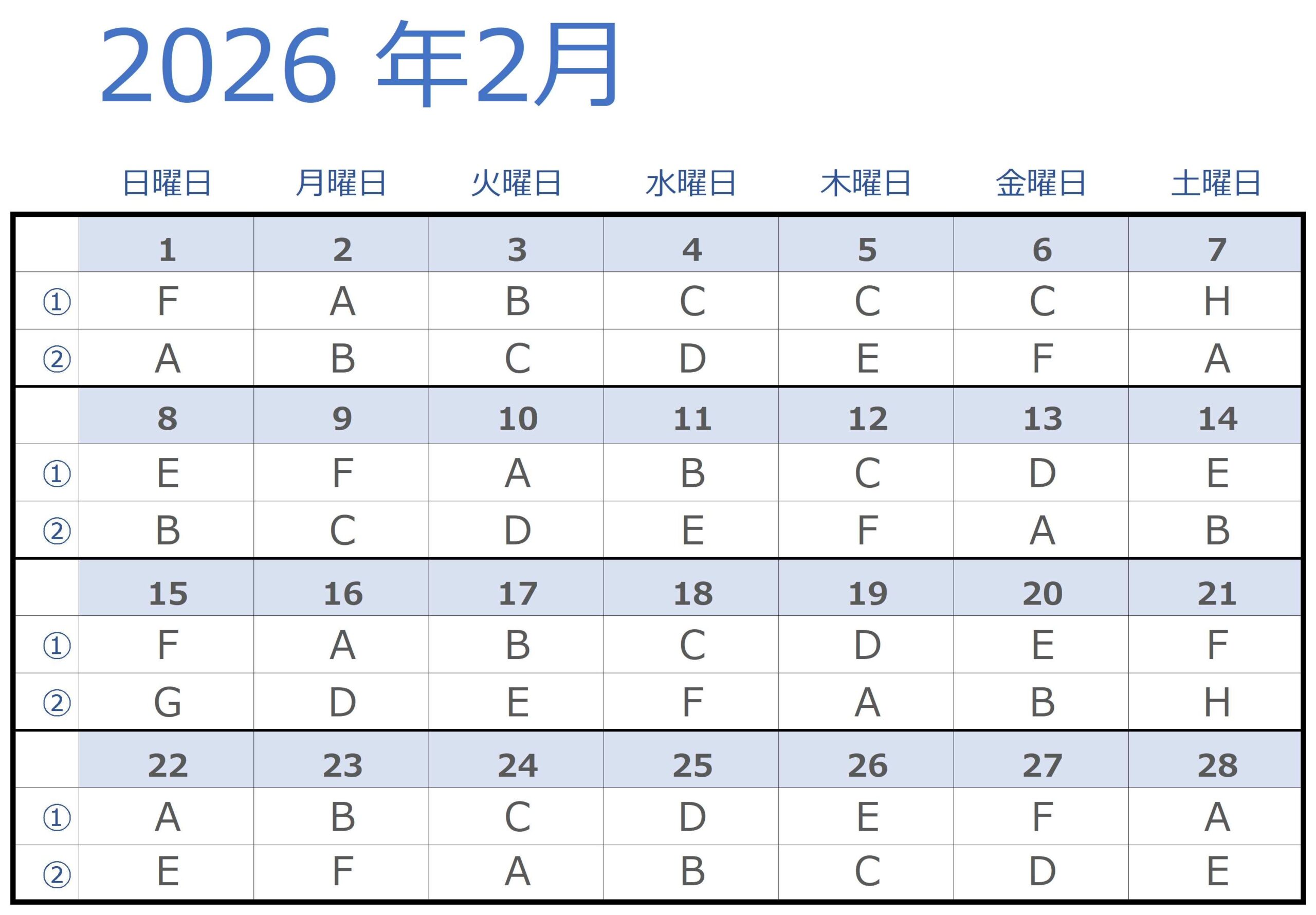 2026 年2月

| | 日曜日 | 月曜日 | 火曜日 | 水曜日 | 木曜日 | 金曜日 | 土曜日 |
|---|---|---|---|---|---|---|---|
| | 1 | 2 | 3 | 4 | 5 | 6 | 7 |
| ① | F | A | B | C | C | C | H |
| ② | A | B | C | D | E | F | A |
| | 8 | 9 | 10 | 11 | 12 | 13 | 14 |
| ① | E | F | A | B | C | D | E |
| ② | B | C | D | E | F | A | B |
| | 15 | 16 | 17 | 18 | 19 | 20 | 21 |
| ① | F | A | B | C | D | E | F |
| ② | G | D | E | F | A | B | H |
| | 22 | 23 | 24 | 25 | 26 | 27 | 28 |
| ① | A | B | C | D | E | F | A |
| ② | E | F | A | B | C | D | E |